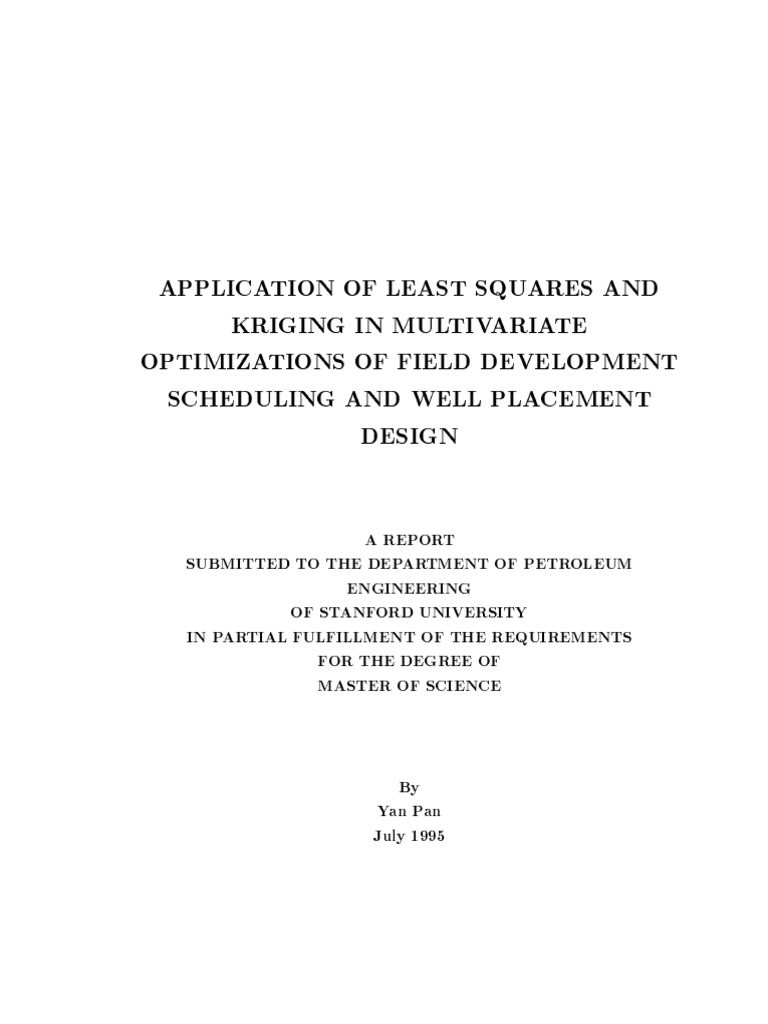 APPLICATION OF LEAST SQUARES AND KRIGING IN MULTIVARIATE OPTIMIZATIONS OF FIELD DEVELOPMENT SCHEDULING AND WELL PLACEMENT DESIGN

A REPORT
SUBMITTED TO THE DEPARTMENT OF PETROLEUM ENGINEERING
OF STANFORD UNIVERSITY
IN PARTIAL FULFILLMENT OF THE REQUIREMENTS
FOR THE DEGREE OF
MASTER OF SCIENCE

By
Yan Pan
July 1995